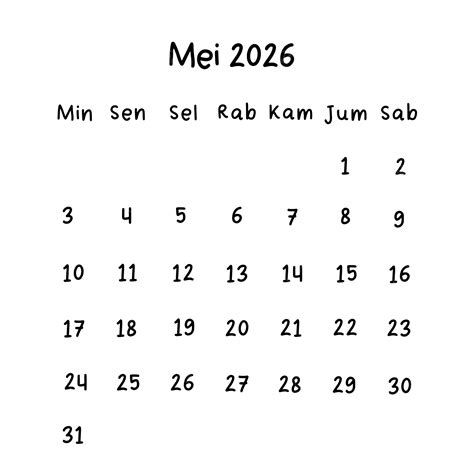 Mei 2026

| Min | Sen | Sel | Rab | Kam | Jum | Sab |
|---|---|---|---|---|---|---|
| | | | | | 1 | 2 |
| 3 | 4 | 5 | 6 | 7 | 8 | 9 |
| 10 | 11 | 12 | 13 | 14 | 15 | 16 |
| 17 | 18 | 19 | 20 | 21 | 22 | 23 |
| 24 | 25 | 26 | 27 | 28 | 29 | 30 |
| 31 | | | | | | |